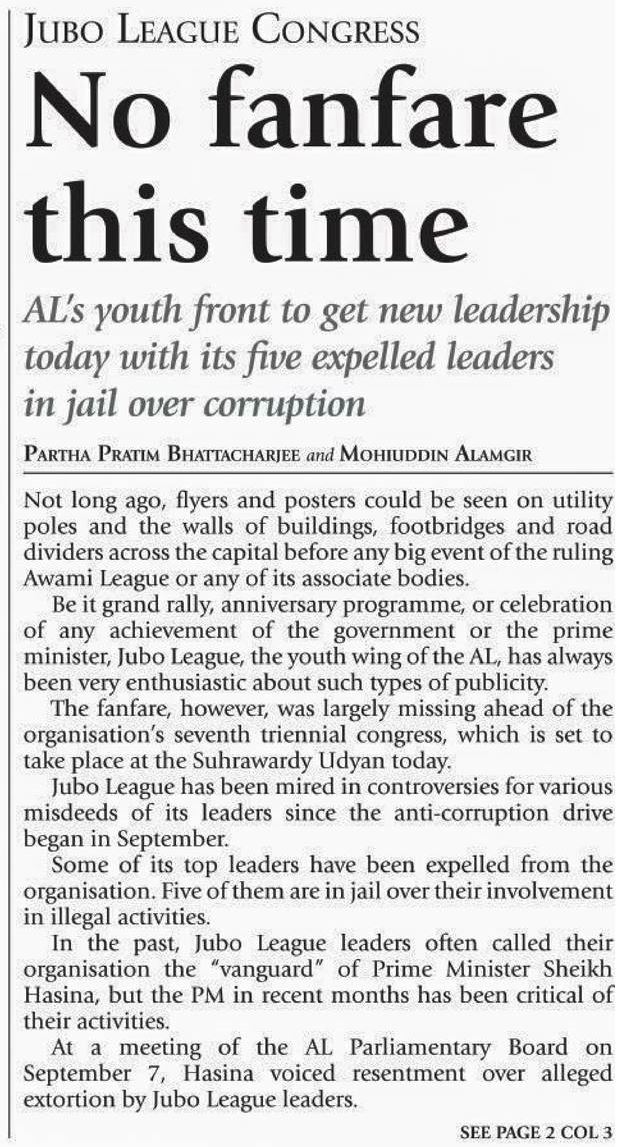 JUBO LEAGUE CONGRESS

No fanfare this time

AL's youth front to get new leadership today with its five expelled leaders in jail over corruption

PARTHA PRATIM BHATTACHARJEE and MOHIUDDIN ALAMGIR

Not long ago, flyers and posters could be seen on utility poles and the walls of buildings, footbridges and road dividers across the capital before any big event of the ruling Awami League or any of its associate bodies.

Be it grand rally, anniversary programme, or celebration of any achievement of the government or the prime minister, Jubo League, the youth wing of the AL, has always been very enthusiastic about such types of publicity.

The fanfare, however, was largely missing ahead of the organisation's seventh triennial congress, which is set to take place at the Suhrawardy Udyan today.

Jubo League has been mired in controversies for various misdeeds of its leaders since the anti-corruption drive began in September.

Some of its top leaders have been expelled from the organisation. Five of them are in jail over their involvement in illegal activities.

In the past, Jubo League leaders often called their organisation the "vanguard" of Prime Minister Sheikh Hasina, but the PM in recent months has been critical of their activities.

At a meeting of the AL Parliamentary Board on September 7, Hasina voiced resentment over alleged extortion by Jubo League leaders.

SEE PAGE 2 COL 3